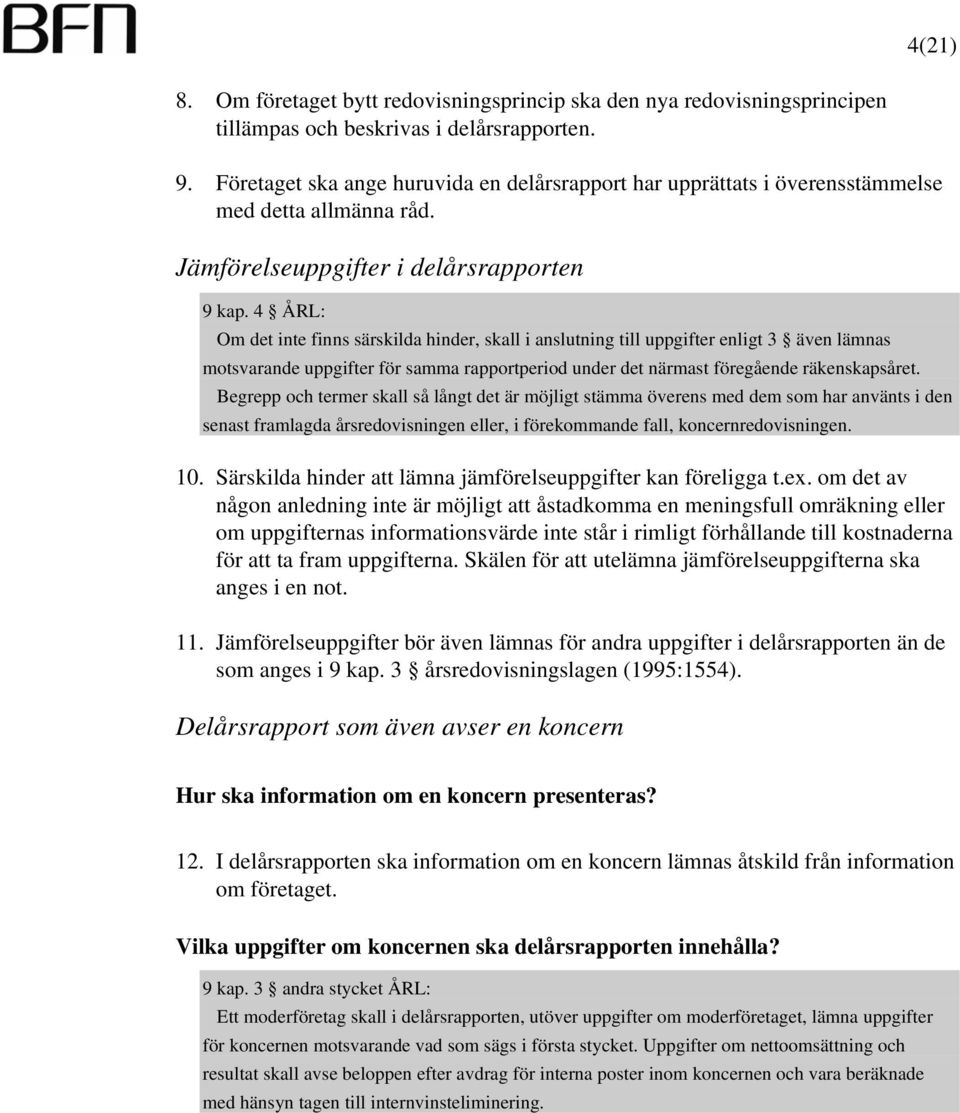 BFN

4(21)

8. Om företaget bytt redovisningsprincip ska den nya redovisningsprincipen tillämpas och beskrivas i delårsrapporten.

9. Företaget ska ange huruvida en delårsrapport har upprättats i överensstämmelse med detta allmänna råd.

Jämförelseuppgifter i delårsrapporten

9 kap. 4 § ÅRL:

Om det inte finns särskilda hinder, skall i anslutning till uppgifter enligt 3 § även lämnas motsvarande uppgifter för samma rapportperiod under det närmast föregående räkenskapsåret.

Begrepp och termer skall så långt det är möjligt stämma överens med dem som har använts i den senast framlagda årsredovisningen eller, i förekommande fall, koncernredovisningen.

10. Särskilda hinder att lämna jämförelseuppgifter kan föreligga t.ex. om det av någon anledning inte är möjligt att åstadkomma en meningsfull omräkning eller om uppgifternas informationsvärde inte står i rimligt förhållande till kostnaderna för att ta fram uppgifterna. Skälen för att utelämna jämförelseuppgifterna ska anges i en not.

11. Jämförelseuppgifter bör även lämnas för andra uppgifter i delårsrapporten än de som anges i 9 kap. 3 § årsredovisningslagen (1995:1554).

Delårsrapport som även avser en koncern

Hur ska information om en koncern presenteras?

12. I delårsrapporten ska information om en koncern lämnas åtskild från information om företaget.

Vilka uppgifter om koncernen ska delårsrapporten innehålla?

9 kap. 3 § andra stycket ÅRL:

Ett moderföretag skall i delårsrapporten, utöver uppgifter om moderföretaget, lämna uppgifter för koncernen motsvarande vad som sägs i första stycket. Uppgifter om nettoomsättning och resultat skall avse beloppen efter avdrag för interna poster inom koncernen och vara beräknade med hänsyn tagen till internvinsteliminering.